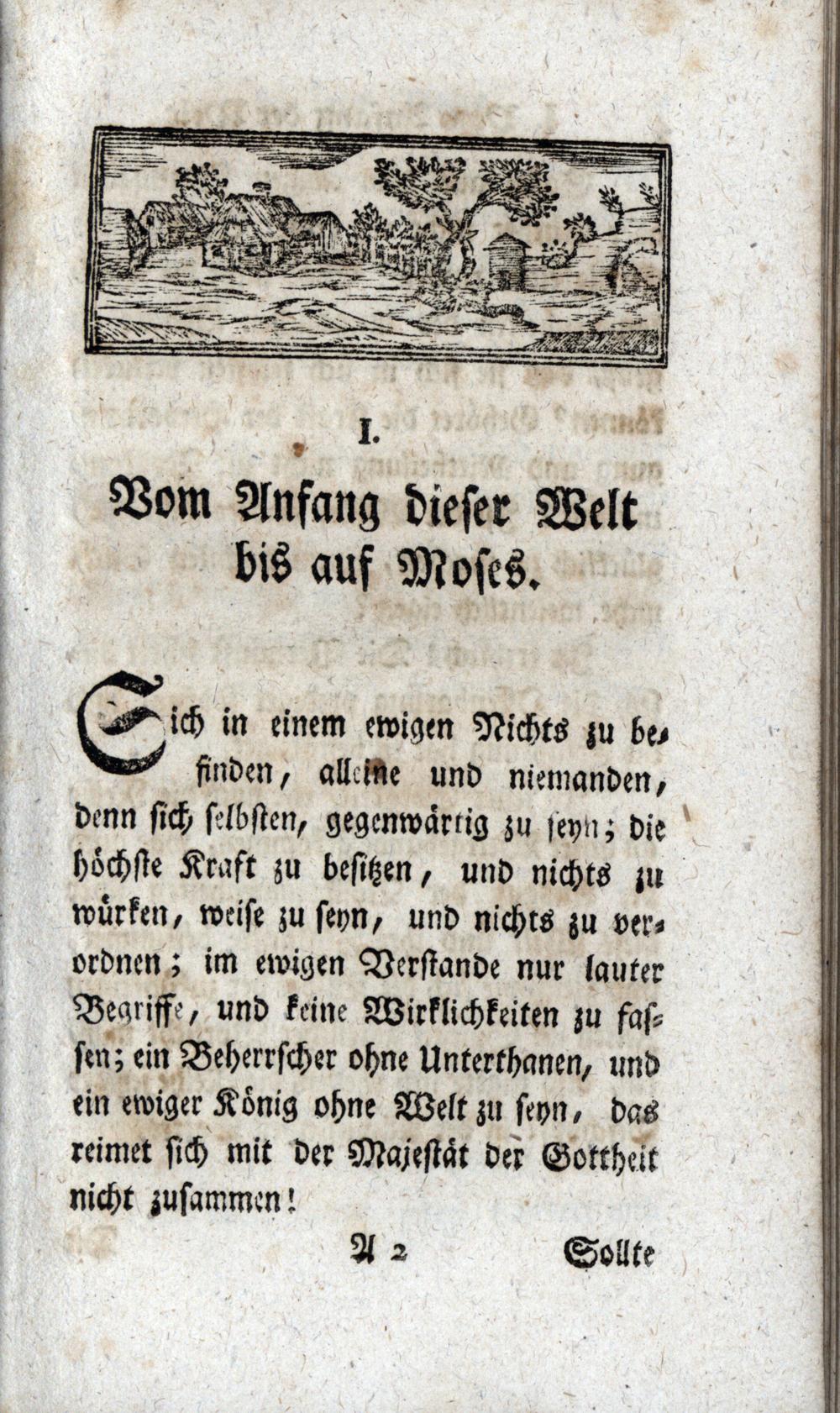 I.

Vom Anfang dieser Welt bis auf Moses.

Sich in einem ewigen Nichts zu befinden, alleine und niemanden, denn sich selbsten, gegenwärtig zu seyn; die höchste Kraft zu besitzen, und nichts zu würken, weise zu seyn, und nichts zu verordnen; im ewigen Verstande nur lauter Begriffe, und keine Wirklichkeiten zu fassen; ein Beherrscher ohne Unterthanen, und ein ewiger König ohne Welt zu seyn, das reimet sich mit der Majestät der Gottheit nicht zusammen!

A 2 Sollte